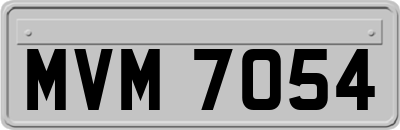 MVM 7054